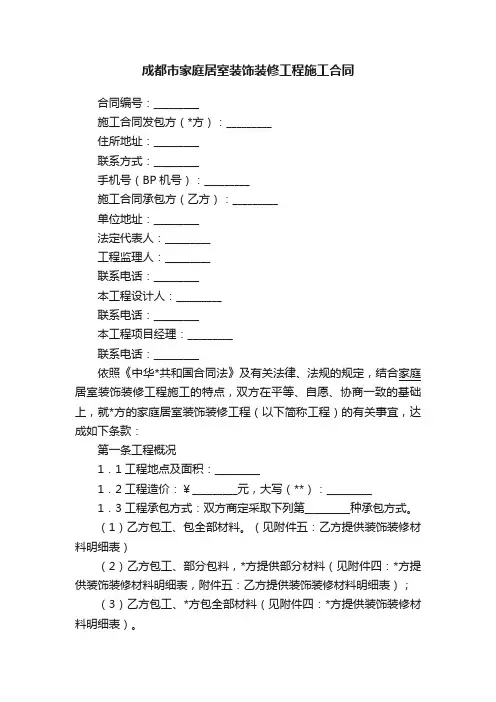 成都市家庭居室装饰装修工程施工合同

合同编号：________

施工合同发包方（*方）：________

住所地址：________

联系方式：________

手机号（BP 机号）：________

施工合同承包方（乙方）：________

单位地址：________

法定代表人：________

工程监理人：________

联系电话：________

本工程设计人：________

联系电话：________

本工程项目经理：________

联系电话：________

依照《中华*共和国合同法》及有关法律、法规的规定，结合家庭居室装饰装修工程施工的特点，双方在平等、自愿、协商一致的基础上，就*方的家庭居室装饰装修工程（以下简称工程）的有关事宜，达成如下条款：

第一条工程概况

1．1 工程地点及面积：________

1．2 工程造价：¥________元，大写（**）：________

1．3 工程承包方式：双方商定采取下列第________种承包方式。

（1）乙方包工、包全部材料。（见附件五：乙方提供装饰装修材料明细表）

（2）乙方包工、部分包料，*方提供部分材料（见附件四：*方提供装饰装修材料明细表，附件五：乙方提供装饰装修材料明细表）；

（3）乙方包工、*方包全部材料（见附件四：*方提供装饰装修材料明细表）。